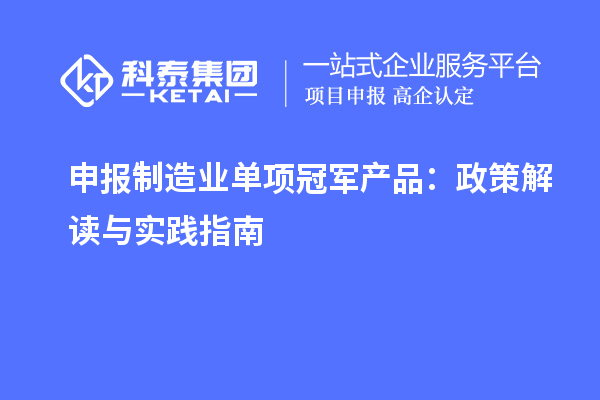 科泰集团
KETAI

一站式企业服务平台
项目申报 高企认定

申报制造业单项冠军产品：政策解读与实践指南